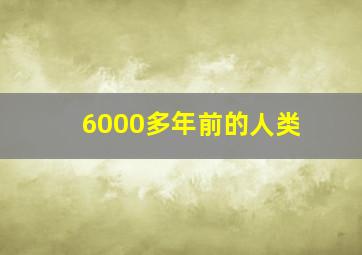 6000多年前的人类